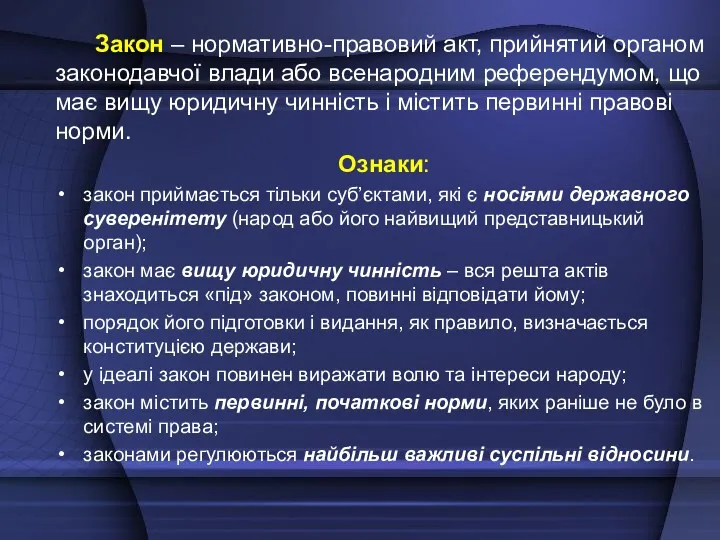 Закон – нормативно-правовий акт, прийнятий органом законодавчої влади або всенародним референдумом, що має вищу юридичну чинність і містить первинні правові норми.

Ознаки:

• закон приймається тільки суб'єктами, які є носіями державного суверенітету (народ або його найвищий представницький орган);
• закон має вищу юридичну чинність – вся решта актів знаходиться «під» законом, повинні відповідати йому;
• порядок його підготовки і видання, як правило, визначається конституцією держави;
• у ідеалі закон повинен виражати волю та інтереси народу;
• закон містить первинні, початкові норми, яких раніше не було в системі права;
• законами регулюються найбільш важливі суспільні відносини.